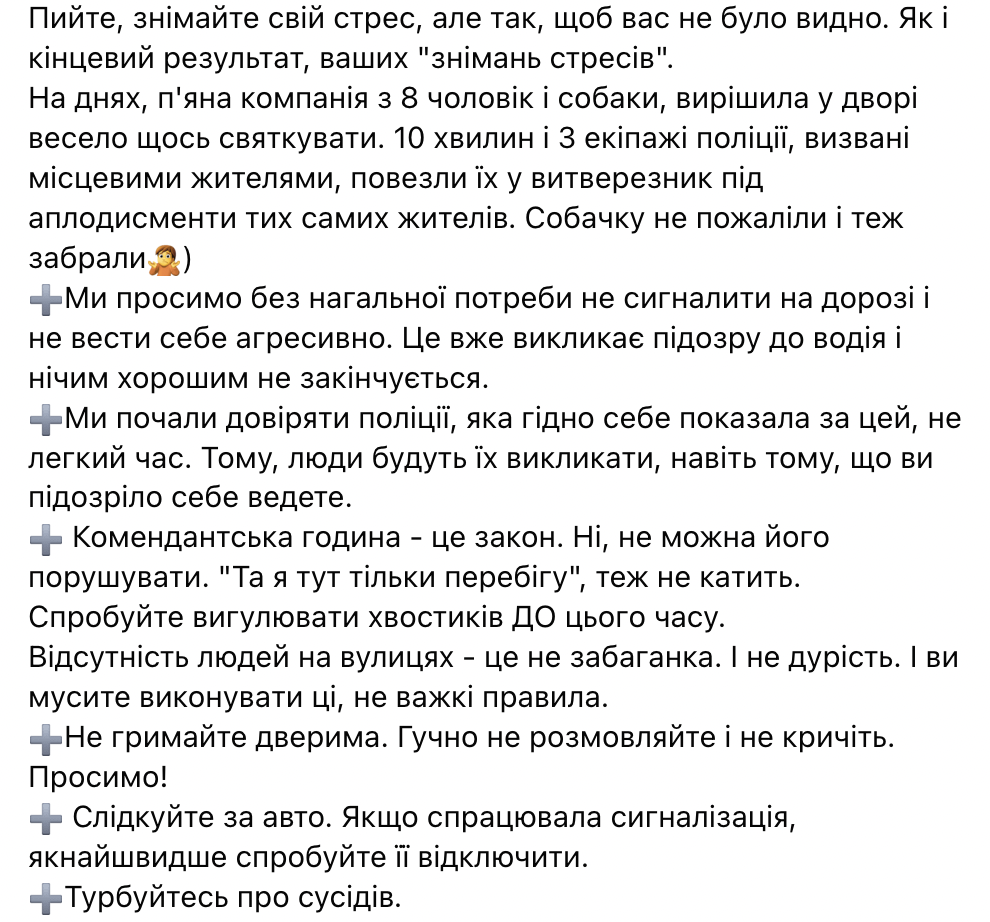 Пийте, знімайте свій стрес, але так, щоб вас не було видно. Як і кінцевий результат, ваших "знімань стресів".
На днях, п'яна компанія з 8 чоловік і собаки, вирішила у дворі весело щось святкувати. 10 хвилин і 3 екіпажі поліції, визвані місцевими жителями, повезли їх у витверезник під аплодисменти тих самих жителів. Собачку не пожаліли і теж забрали🤷)
➕Ми просимо без нагальної потреби не сигналити на дорозі і не вести себе агресивно. Це вже викликає підозру до водія і нічим хорошим не закінчується.
➕Ми почали довіряти поліції, яка гідно себе показала за цей, не легкий час. Тому, люди будуть їх викликати, навіть тому, що ви підозріло себе ведете.
➕ Комендантська година - це закон. Ні, не можна його порушувати. "Та я тут тільки перебігу", теж не катить.
Спробуйте вигулювати хвостиків ДО цього часу.
Відсутність людей на вулицях - це не забаганка. І не дурість. І ви мусите виконувати ці, не важкі правила.
➕Не гримайте дверима. Гучно не розмовляйте і не кричіть. Просимо!
➕ Слідкуйте за авто. Якщо спрацювала сигналізація, якнайшвидше спробуйте її відключити.
➕Турбуйтесь про сусідів.